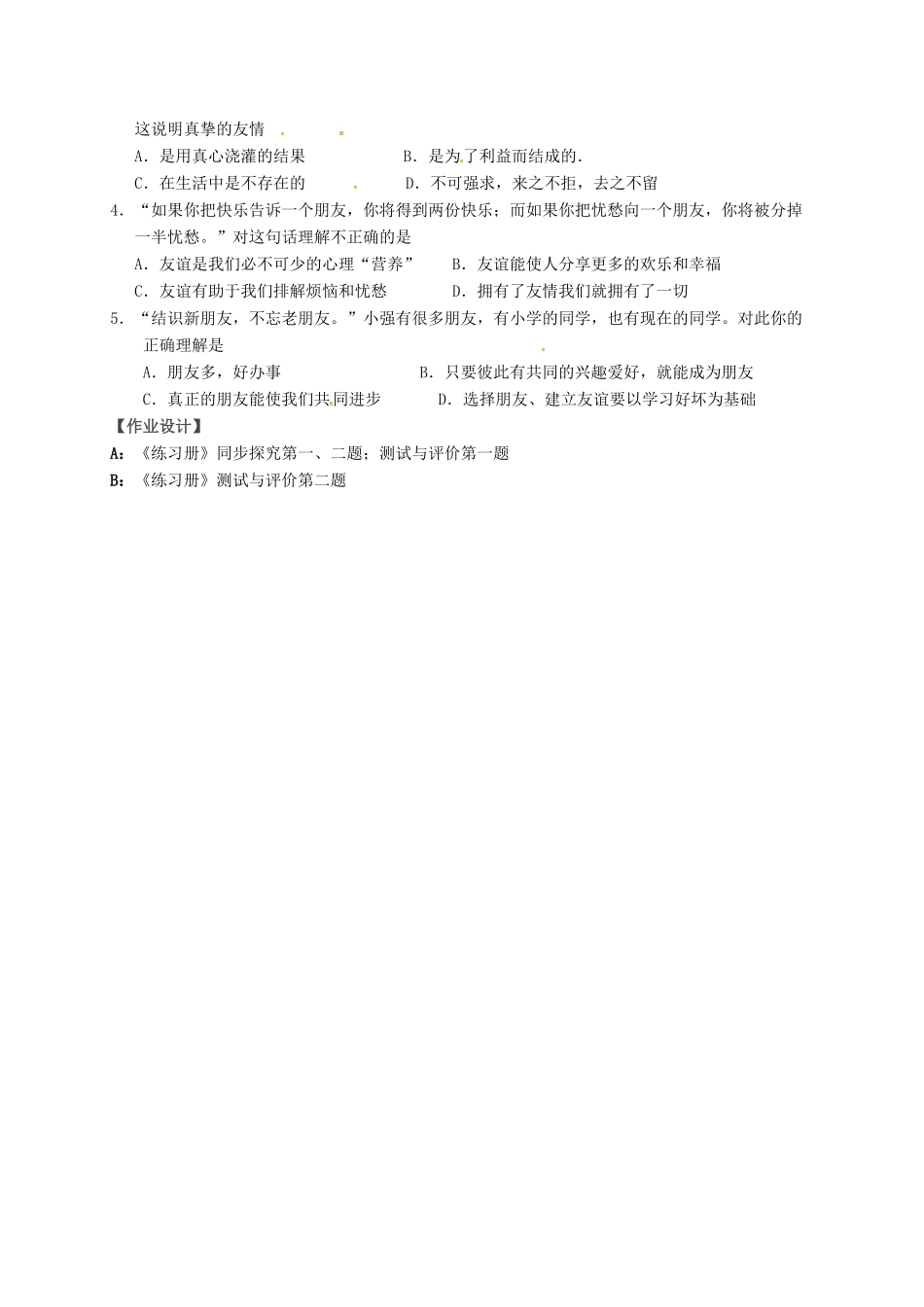 这说明真挚的友情

A．是用真心浇灌的结果　　B．是为了利益而结成的．

C．在生活中是不存在的　　D．不可强求，来之不拒，去之不留

4．“如果你把快乐告诉一个朋友，你将得到两份快乐；而如果你把忧愁向一个朋友，你将被分掉一半忧愁。”对这句话理解不正确的是

A．友谊是我们必不可少的心理“营养”　　B．友谊能使人分享更多的欢乐和幸福

C．友谊有助于我们排解烦恼和忧愁　　D．拥有了友情我们就拥有了一切

5．“结识新朋友，不忘老朋友。”小强有很多朋友，有小学的同学，也有现在的同学。对此你的正确理解是

A．朋友多，好办事　　B．只要彼此有共同的兴趣爱好，就能成为朋友

C．真正的朋友能使我们共同进步　　D．选择朋友、建立友谊要以学习好坏为基础

【作业设计】

A：《练习册》同步探究第一、二题；测试与评价第一题

B：《练习册》测试与评价第二题